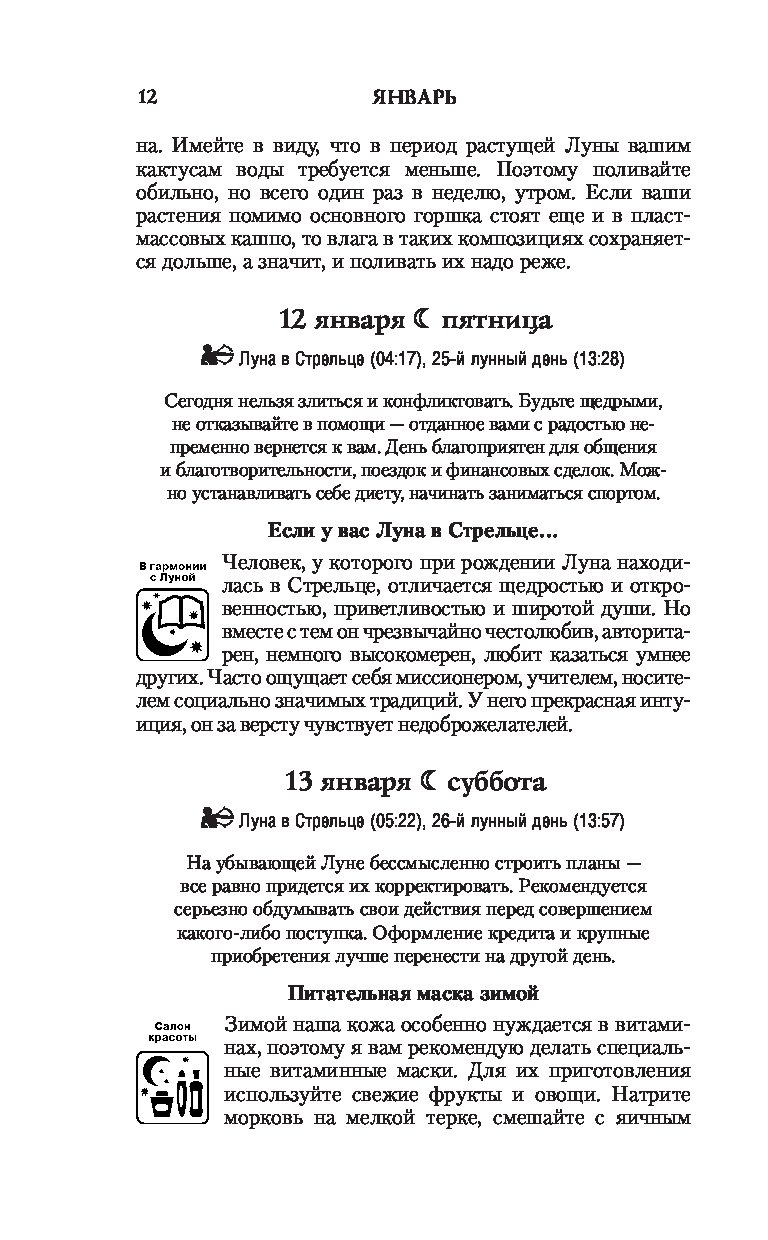 12 ЯНВАРЬ

на. Имейте в виду, что в период растущей Луны вашим кактусам воды требуется меньше. Поэтому поливайте обильно, но всего один раз в неделю, утром. Если ваши растения помимо основного горшка стоят еще и в пластмассовых кашпо, то влага в таких композициях сохраняется дольше, а значит, и поливать их надо реже.

12 января ☾ пятница

Луна в Стрельце (04:17), 25-й лунный день (13:28)

Сегодня нельзя злиться и конфликтовать. Будьте щедрыми, не отказывайте в помощи — отданное вами с радостью непременно вернется к вам. День благоприятен для общения и благотворительности, поездок и финансовых сделок. Можно устанавливать себе диету, начинать заниматься спортом.

Если у вас Луна в Стрельце...

В гармонии с Луной

Человек, у которого при рождении Луна находилась в Стрельце, отличается щедростью и откровенностью, приветливостью и широтой души. Но вместе с тем он чрезвычайно честолюбив, авторитарен, немного высокомерен, любит казаться умнее других. Часто ощущает себя миссионером, учителем, носителем социально значимых традиций. У него прекрасная интуиция, он за версту чувствует недоброжелателей.

13 января ☾ суббота

Луна в Стрельце (05:22), 26-й лунный день (13:57)

На убывающей Луне бессмысленно строить планы — все равно придется их корректировать. Рекомендуется серьезно обдумывать свои действия перед совершением какого-либо поступка. Оформление кредита и крупные приобретения лучше перенести на другой день.

Питательная маска зимой

Салон красоты

Зимой наша кожа особенно нуждается в витаминах, поэтому я вам рекомендую делать специальные витаминные маски. Для их приготовления используйте свежие фрукты и овощи. Натрите морковь на мелкой терке, смешайте с яичным